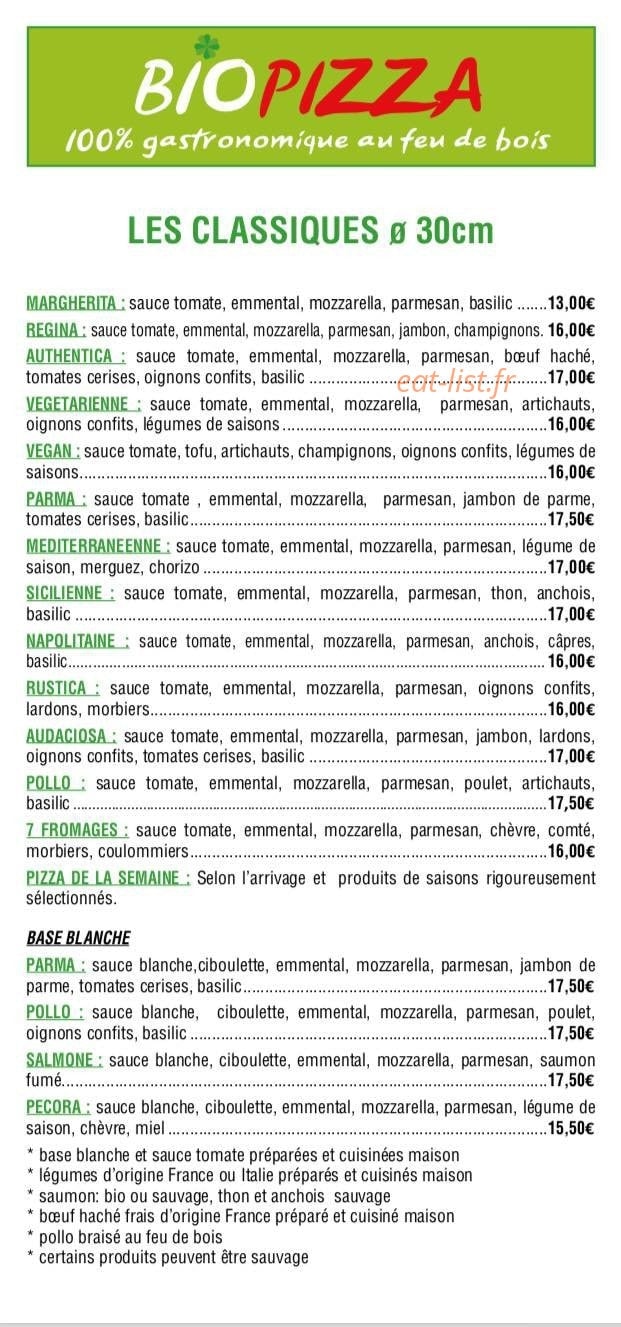 BIOPIZZA
100% gastronomique au feu de bois

LES CLASSIQUES ø 30cm

MARGHERITA : sauce tomate, emmental, mozzarella, parmesan, basilic 13,00€

REGINA : sauce tomate, emmental, mozzarella, parmesan, jambon, champignons. 16,00€

AUTHENTICA : sauce tomate, emmental, mozzarella, parmesan, bœuf haché, tomates cerises, oignons confits, basilic 17,00€

VEGETARIENNE : sauce tomate, emmental, mozzarella, parmesan, artichauts, oignons confits, légumes de saisons 16,00€

VEGAN : sauce tomate, tofu, artichauts, champignons, oignons confits, légumes de saisons 16,00€

PARMA : sauce tomate , emmental, mozzarella, parmesan, jambon de parme, tomates cerises, basilic 17,50€

MEDITERRANEENNE : sauce tomate, emmental, mozzarella, parmesan, légume de saison, merguez, chorizo 17,00€

SICILIENNE : sauce tomate, emmental, mozzarella, parmesan, thon, anchois, basilic 17,00€

NAPOLITAINE : sauce tomate, emmental, mozzarella, parmesan, anchois, câpres, basilic 16,00€

RUSTICA : sauce tomate, emmental, mozzarella, parmesan, oignons confits, lardons, morbiers 16,00€

AUDACIOSA : sauce tomate, emmental, mozzarella, parmesan, jambon, lardons, oignons confits, tomates cerises, basilic 17,00€

POLLO : sauce tomate, emmental, mozzarella, parmesan, poulet, artichauts, basilic 17,50€

7 FROMAGES : sauce tomate, emmental, mozzarella, parmesan, chèvre, comté, morbiers, coulommiers 16,00€

PIZZA DE LA SEMAINE : Selon l'arrivage et produits de saisons rigoureusement sélectionnés.

BASE BLANCHE

PARMA : sauce blanche,ciboulette, emmental, mozzarella, parmesan, jambon de parme, tomates cerises, basilic 17,50€

POLLO : sauce blanche, ciboulette, emmental, mozzarella, parmesan, poulet, oignons confits, basilic 17,50€

SALMONE : sauce blanche, ciboulette, emmental, mozzarella, parmesan, saumon fumé 17,50€

PECORA : sauce blanche, ciboulette, emmental, mozzarella, parmesan, légume de saison, chèvre, miel 15,50€

* base blanche et sauce tomate préparées et cuisinées maison
* légumes d'origine France ou Italie préparés et cuisinés maison
* saumon: bio ou sauvage, thon et anchois sauvage
* bœuf haché frais d'origine France préparé et cuisiné maison
* pollo braisé au feu de bois
* certains produits peuvent être sauvage

eat-list.fr